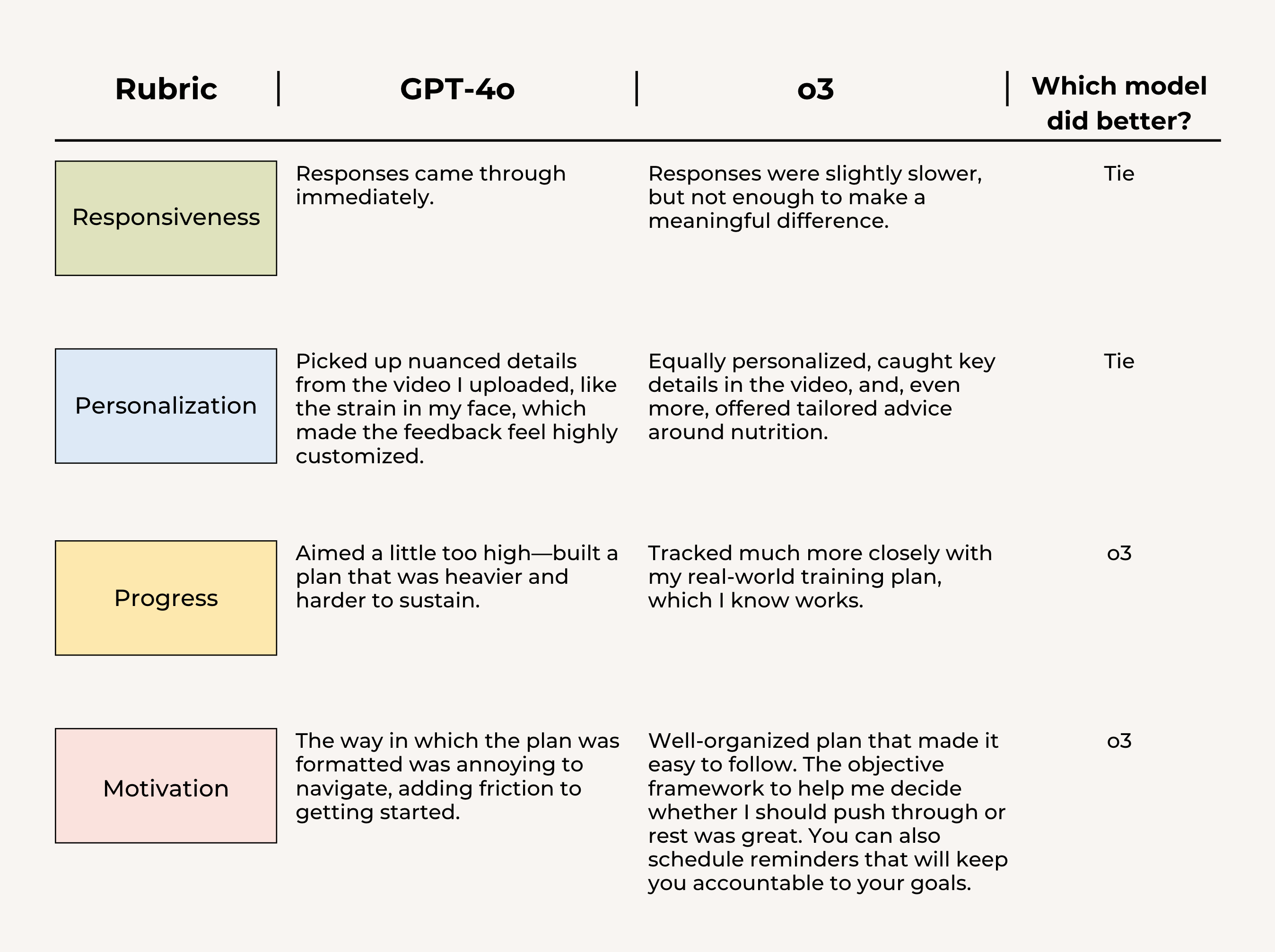 | Rubric | GPT-4o | o3 | Which model did better? |
|---|---|---|---|
| Responsiveness | Responses came through immediately. | Responses were slightly slower, but not enough to make a meaningful difference. | Tie |
| Personalization | Picked up nuanced details from the video I uploaded, like the strain in my face, which made the feedback feel highly customized. | Equally personalized, caught key details in the video, and, even more, offered tailored advice around nutrition. | Tie |
| Progress | Aimed a little too high—built a plan that was heavier and harder to sustain. | Tracked much more closely with my real-world training plan, which I know works. | o3 |
| Motivation | The way in which the plan was formatted was annoying to navigate, adding friction to getting started. | Well-organized plan that made it easy to follow. The objective framework to help me decide whether I should push through or rest was great. You can also schedule reminders that will keep you accountable to your goals. | o3 |